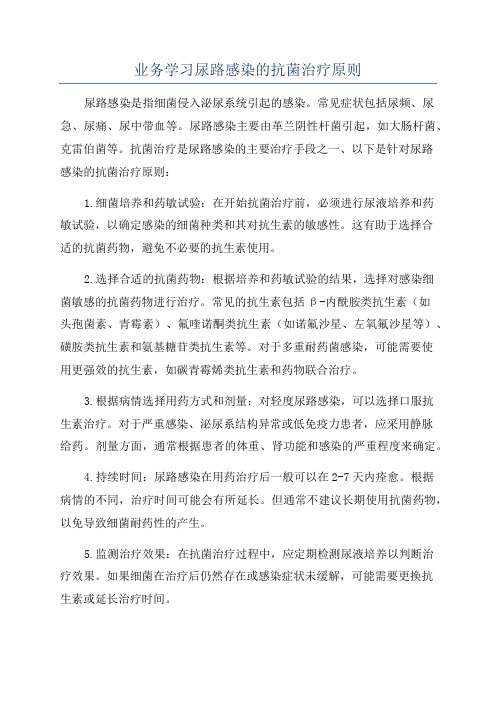 业务学习尿路感染的抗菌治疗原则

尿路感染是指细菌侵入泌尿系统引起的感染。常见症状包括尿频、尿急、尿痛、尿中带血等。尿路感染主要由革兰阴性杆菌引起，如大肠杆菌、克雷伯菌等。抗菌治疗是尿路感染的主要治疗手段之一、以下是针对尿路感染的抗菌治疗原则：

1.细菌培养和药敏试验：在开始抗菌治疗前，必须进行尿液培养和药敏试验，以确定感染的细菌种类和其对抗生素的敏感性。这有助于选择合适的抗菌药物，避免不必要的抗生素使用。

2.选择合适的抗菌药物：根据培养和药敏试验的结果，选择对感染细菌敏感的抗菌药物进行治疗。常见的抗生素包括β-内酰胺类抗生素（如头孢菌素、青霉素）、氟喹诺酮类抗生素（如诺氟沙星、左氧氟沙星等）、磺胺类抗生素和氨基糖苷类抗生素等。对于多重耐药菌感染，可能需要使用更强效的抗生素，如碳青霉烯类抗生素和药物联合治疗。

3.根据病情选择用药方式和剂量：对轻度尿路感染，可以选择口服抗生素治疗。对于严重感染、泌尿系结构异常或低免疫力患者，应采用静脉给药。剂量方面，通常根据患者的体重、肾功能和感染的严重程度来确定。

4.持续时间：尿路感染在用药治疗后一般可以在2-7天内痊愈。根据病情的不同，治疗时间可能会有所延长。但通常不建议长期使用抗菌药物，以免导致细菌耐药性的产生。

5.监测治疗效果：在抗菌治疗过程中，应定期检测尿液培养以判断治疗效果。如果细菌在治疗后仍然存在或感染症状未缓解，可能需要更换抗生素或延长治疗时间。